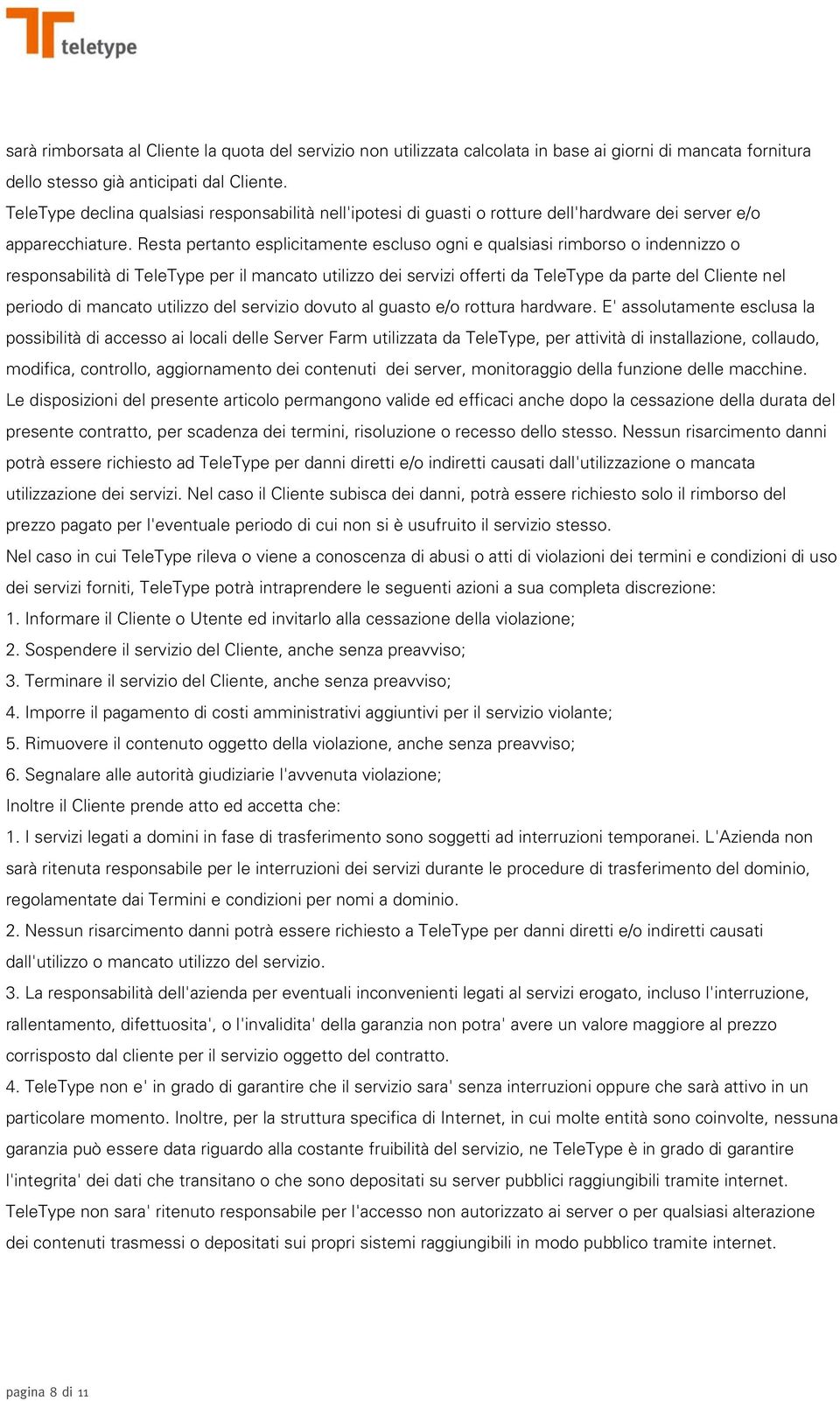 teletype

sarà rimborsata al Cliente la quota del servizio non utilizzata calcolata in base ai giorni di mancata fornitura dello stesso già anticipati dal Cliente.
TeleType declina qualsiasi responsabilità nell'ipotesi di guasti o rotture dell'hardware dei server e/o apparecchiature. Resta pertanto esplicitamente escluso ogni e qualsiasi rimborso o indennizzo o responsabilità di TeleType per il mancato utilizzo dei servizi offerti da TeleType da parte del Cliente nel periodo di mancato utilizzo del servizio dovuto al guasto e/o rottura hardware. E' assolutamente esclusa la possibilità di accesso ai locali delle Server Farm utilizzata da TeleType, per attività di installazione, collaudo, modifica, controllo, aggiornamento dei contenuti dei server, monitoraggio della funzione delle macchine.
Le disposizioni del presente articolo permangono valide ed efficaci anche dopo la cessazione della durata del presente contratto, per scadenza dei termini, risoluzione o recesso dello stesso. Nessun risarcimento danni potrà essere richiesto ad TeleType per danni diretti e/o indiretti causati dall'utilizzazione o mancata utilizzazione dei servizi. Nel caso il Cliente subisca dei danni, potrà essere richiesto solo il rimborso del prezzo pagato per l'eventuale periodo di cui non si è usufruito il servizio stesso.
Nel caso in cui TeleType rileva o viene a conoscenza di abusi o atti di violazioni dei termini e condizioni di uso dei servizi forniti, TeleType potrà intraprendere le seguenti azioni a sua completa discrezione:
1. Informare il Cliente o Utente ed invitarlo alla cessazione della violazione;
2. Sospendere il servizio del Cliente, anche senza preavviso;
3. Terminare il servizio del Cliente, anche senza preavviso;
4. Imporre il pagamento di costi amministrativi aggiuntivi per il servizio violante;
5. Rimuovere il contenuto oggetto della violazione, anche senza preavviso;
6. Segnalare alle autorità giudiziarie l'avvenuta violazione;
Inoltre il Cliente prende atto ed accetta che:
1. I servizi legati a domini in fase di trasferimento sono soggetti ad interruzioni temporanei. L'Azienda non sarà ritenuta responsabile per le interruzioni dei servizi durante le procedure di trasferimento del dominio, regolamentate dai Termini e condizioni per nomi a dominio.
2. Nessun risarcimento danni potrà essere richiesto a TeleType per danni diretti e/o indiretti causati dall'utilizzo o mancato utilizzo del servizio.
3. La responsabilità dell'azienda per eventuali inconvenienti legati al servizi erogato, incluso l'interruzione, rallentamento, difettuosita', o l'invalidita' della garanzia non potra' avere un valore maggiore al prezzo corrisposto dal cliente per il servizio oggetto del contratto.
4. TeleType non e' in grado di garantire che il servizio sara' senza interruzioni oppure che sarà attivo in un particolare momento. Inoltre, per la struttura specifica di Internet, in cui molte entità sono coinvolte, nessuna garanzia può essere data riguardo alla costante fruibilità del servizio, ne TeleType è in grado di garantire l'integrita' dei dati che transitano o che sono depositati su server pubblici raggiungibili tramite internet.
TeleType non sara' ritenuto responsabile per l'accesso non autorizzato ai server o per qualsiasi alterazione dei contenuti trasmessi o depositati sui propri sistemi raggiungibili in modo pubblico tramite internet.

pagina 8 di 11